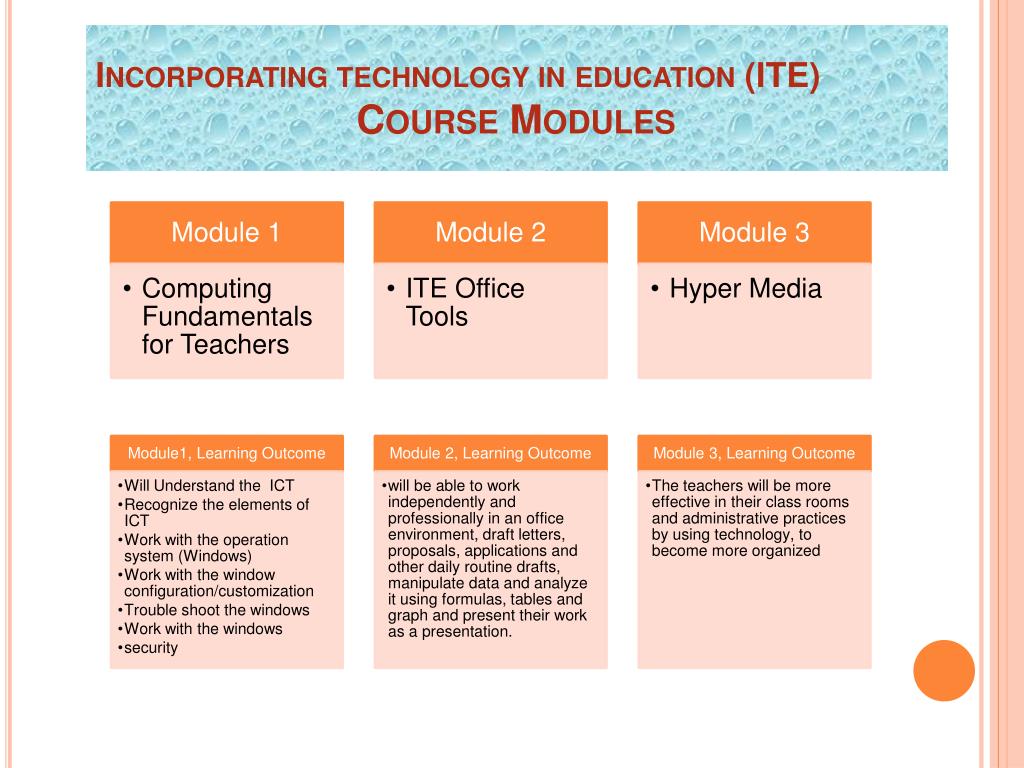 INCORPORATING TECHNOLOGY IN EDUCATION (ITE) COURSE MODULES

Module 1
• Computing Fundamentals for Teachers

Module 2
• ITE Office Tools

Module 3
• Hyper Media

Module1, Learning Outcome
•Will Understand the ICT
•Recognize the elements of ICT
•Work with the operation system (Windows)
•Work with the window configuration/customization
•Trouble shoot the windows
•Work with the windows
•security

Module 2, Learning Outcome
•will be able to work independently and professionally in an office environment, draft letters, proposals, applications and other daily routine drafts, manipulate data and analyze it using formulas, tables and graph and present their work as a presentation.

Module 3, Learning Outcome
•The teachers will be more effective in their class rooms and administrative practices by using technology, to become more organized